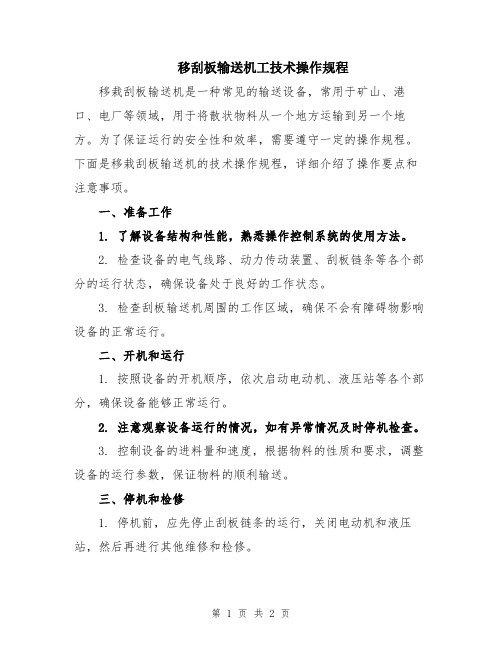 移刮板输送机工技术操作规程

移栽刮板输送机是一种常见的输送设备，常用于矿山、港口、电厂等领域，用于将散状物料从一个地方运输到另一个地方。为了保证运行的安全性和效率，需要遵守一定的操作规程。下面是移栽刮板输送机的技术操作规程，详细介绍了操作要点和注意事项。

一、准备工作

1. 了解设备结构和性能，熟悉操作控制系统的使用方法。

2. 检查设备的电气线路、动力传动装置、刮板链条等各个部分的运行状态，确保设备处于良好的工作状态。

3. 检查刮板输送机周围的工作区域，确保不会有障碍物影响设备的正常运行。

二、开机和运行

1. 按照设备的开机顺序，依次启动电动机、液压站等各个部分，确保设备能够正常运行。

2. 注意观察设备运行的情况，如有异常情况及时停机检查。

3. 控制设备的进料量和速度，根据物料的性质和要求，调整设备的运行参数，保证物料的顺利输送。

三、停机和检修

1. 停机前，应先停止刮板链条的运行，关闭电动机和液压站，然后再进行其他维修和检修。

第 1 页 共 2 页